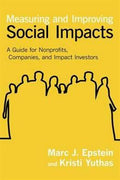 Measuring and Improving
Social Impacts

A Guide for Nonprofits, Companies, and Impact Investors

Marc J. Epstein
and Kristi Yuthas